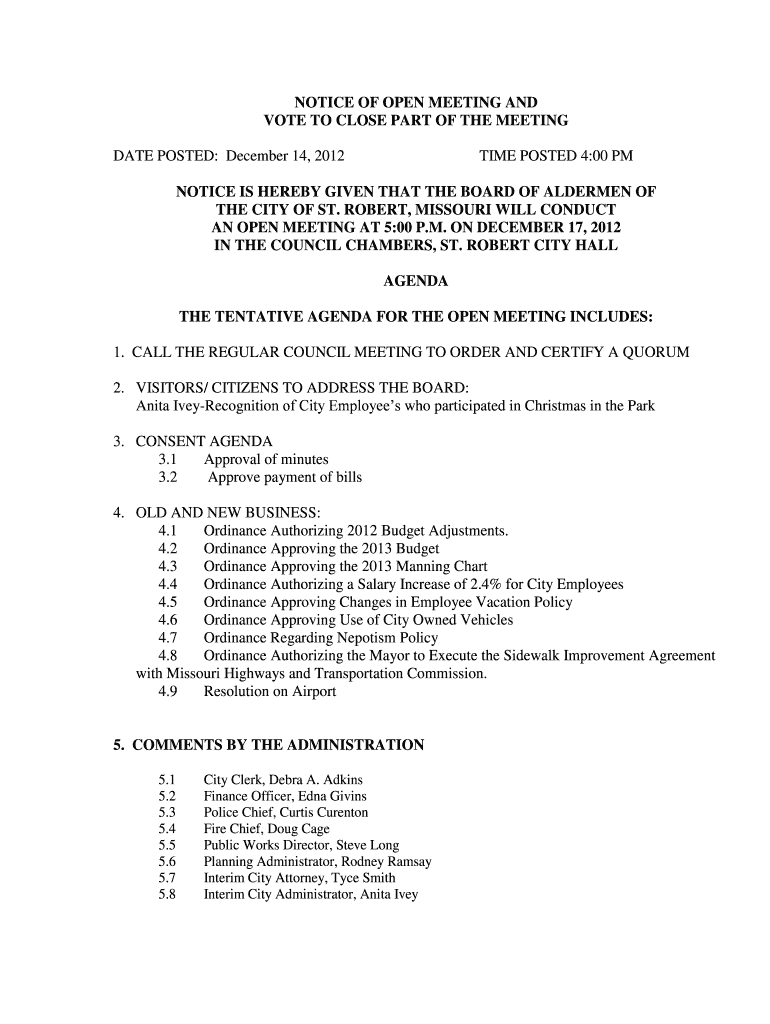 NOTICE OF OPEN MEETING AND
VOTE TO CLOSE PART OF THE MEETING

DATE POSTED: December 14, 2012 TIME POSTED 4:00 PM

NOTICE IS HEREBY GIVEN THAT THE BOARD OF ALDERMEN OF THE CITY OF ST. ROBERT, MISSOURI WILL CONDUCT AN OPEN MEETING AT 5:00 P.M. ON DECEMBER 17, 2012 IN THE COUNCIL CHAMBERS, ST. ROBERT CITY HALL

AGENDA

THE TENTATIVE AGENDA FOR THE OPEN MEETING INCLUDES:

1. CALL THE REGULAR COUNCIL MEETING TO ORDER AND CERTIFY A QUORUM

2. VISITORS/ CITIZENS TO ADDRESS THE BOARD:
Anita Ivey-Recognition of City Employee's who participated in Christmas in the Park

3. CONSENT AGENDA
3.1 Approval of minutes
3.2 Approve payment of bills

4. OLD AND NEW BUSINESS:
4.1 Ordinance Authorizing 2012 Budget Adjustments.
4.2 Ordinance Approving the 2013 Budget
4.3 Ordinance Approving the 2013 Manning Chart
4.4 Ordinance Authorizing a Salary Increase of 2.4% for City Employees
4.5 Ordinance Approving Changes in Employee Vacation Policy
4.6 Ordinance Approving Use of City Owned Vehicles
4.7 Ordinance Regarding Nepotism Policy
4.8 Ordinance Authorizing the Mayor to Execute the Sidewalk Improvement Agreement with Missouri Highways and Transportation Commission.
4.9 Resolution on Airport

5. COMMENTS BY THE ADMINISTRATION

5.1 City Clerk, Debra A. Adkins
5.2 Finance Officer, Edna Givins
5.3 Police Chief, Curtis Curenton
5.4 Fire Chief, Doug Cage
5.5 Public Works Director, Steve Long
5.6 Planning Administrator, Rodney Ramsay
5.7 Interim City Attorney, Tyce Smith
5.8 Interim City Administrator, Anita Ivey